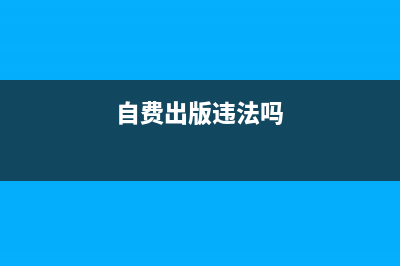 自费出版违法吗